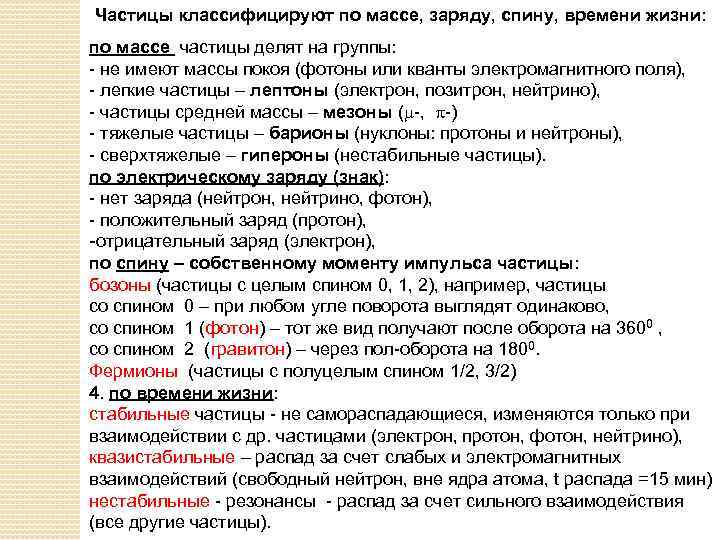 Частицы классифицируют по массе, заряду, спину, времени жизни:

по массе частицы делят на группы:
- не имеют массы покоя (фотоны или кванты электромагнитного поля),
- легкие частицы – лептоны (электрон, позитрон, нейтрино),
- частицы средней массы – мезоны ($\mu$-, $\pi$-)
- тяжелые частицы – барионы (нуклоны: протоны и нейтроны),
- сверхтяжелые – гипероны (нестабильные частицы).
по электрическому заряду (знак):
- нет заряда (нейтрон, нейтрино, фотон),
- положительный заряд (протон),
-отрицательный заряд (электрон),
по спину – собственному моменту импульса частицы:
бозоны (частицы с целым спином 0, 1, 2), например, частицы
со спином 0 – при любом угле поворота выглядят одинаково,
со спином 1 (фотон) – тот же вид получают после оборота на $360^0$ ,
со спином 2 (гравитон) – через пол-оборота на $180^0$.
Фермионы (частицы с полуцелым спином 1/2, 3/2)
4. по времени жизни:
стабильные частицы - не самораспадающиеся, изменяются только при взаимодействии с др. частицами (электрон, протон, фотон, нейтрино),
квазистабильные – распад за счет слабых и электромагнитных взаимодействий (свободный нейтрон, вне ядра атома, t распада =15 мин)
нестабильные - резонансы - распад за счет сильного взаимодействия (все другие частицы).